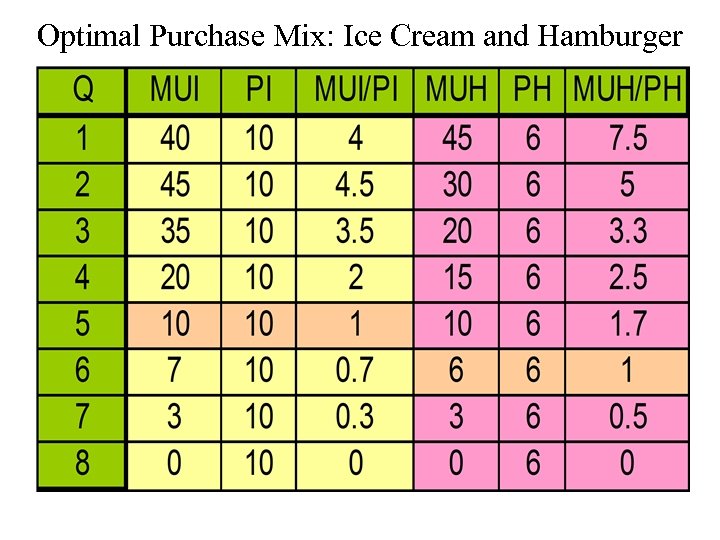 Optimal Purchase Mix: Ice Cream and Hamburger

| Q | MUI | PI | MUI/PI | MUH | PH | MUH/PH |
|---|---|---|---|---|---|---|
| 1 | 40 | 10 | 4 | 45 | 6 | 7.5 |
| 2 | 45 | 10 | 4.5 | 30 | 6 | 5 |
| 3 | 35 | 10 | 3.5 | 20 | 6 | 3.3 |
| 4 | 20 | 10 | 2 | 15 | 6 | 2.5 |
| 5 | 10 | 10 | 1 | 10 | 6 | 1.7 |
| 6 | 7 | 10 | 0.7 | 6 | 6 | 1 |
| 7 | 3 | 10 | 0.3 | 3 | 6 | 0.5 |
| 8 | 0 | 10 | 0 | 0 | 6 | 0 |